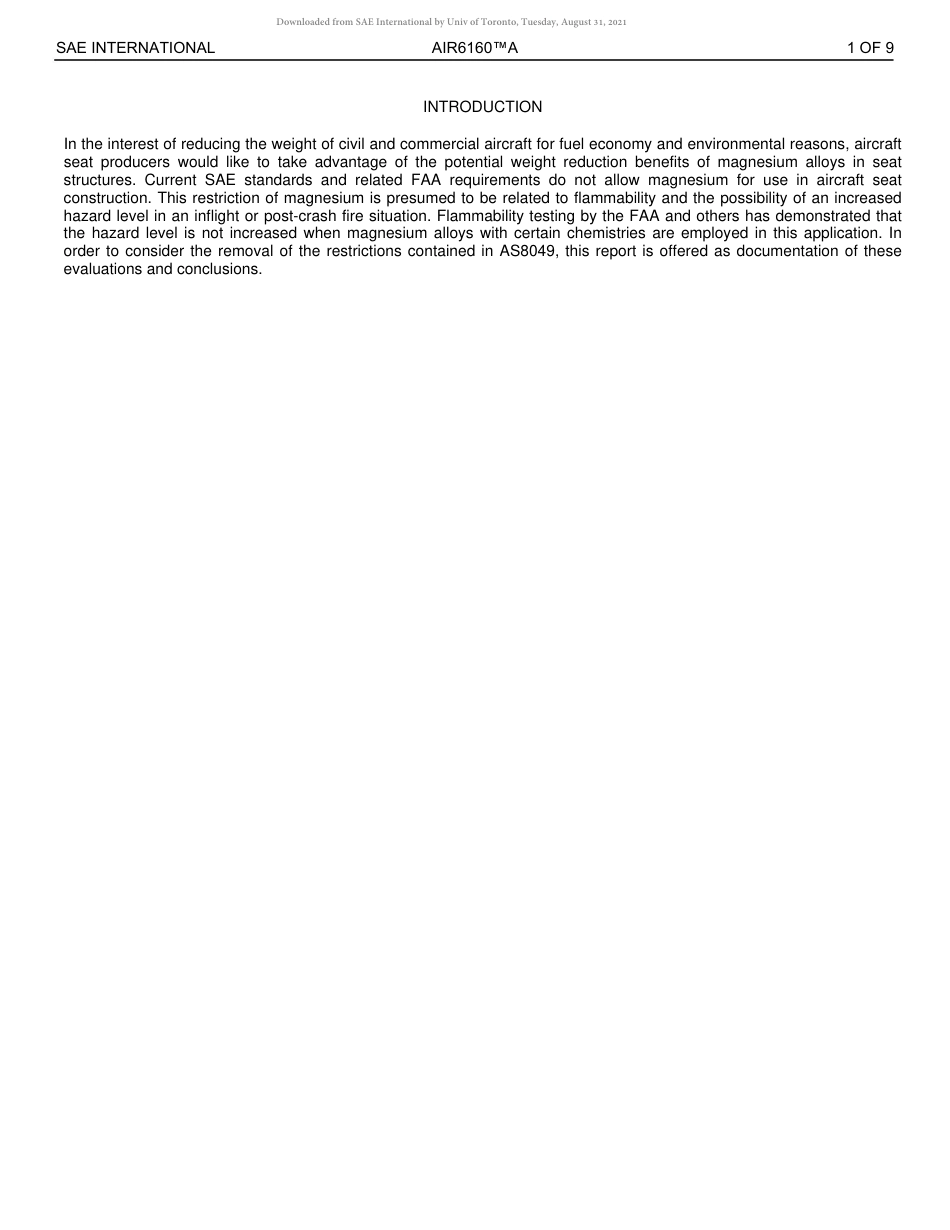 Downloaded from SAE International by Univ of Toronto, Tuesday, August 31, 2021

SAE INTERNATIONAL AIR6160™A 1 OF 9

INTRODUCTION

In the interest of reducing the weight of civil and commercial aircraft for fuel economy and environmental reasons, aircraft seat producers would like to take advantage of the potential weight reduction benefits of magnesium alloys in seat structures. Current SAE standards and related FAA requirements do not allow magnesium for use in aircraft seat construction. This restriction of magnesium is presumed to be related to flammability and the possibility of an increased hazard level in an inflight or post-crash fire situation. Flammability testing by the FAA and others has demonstrated that the hazard level is not increased when magnesium alloys with certain chemistries are employed in this application. In order to consider the removal of the restrictions contained in AS8049, this report is offered as documentation of these evaluations and conclusions.